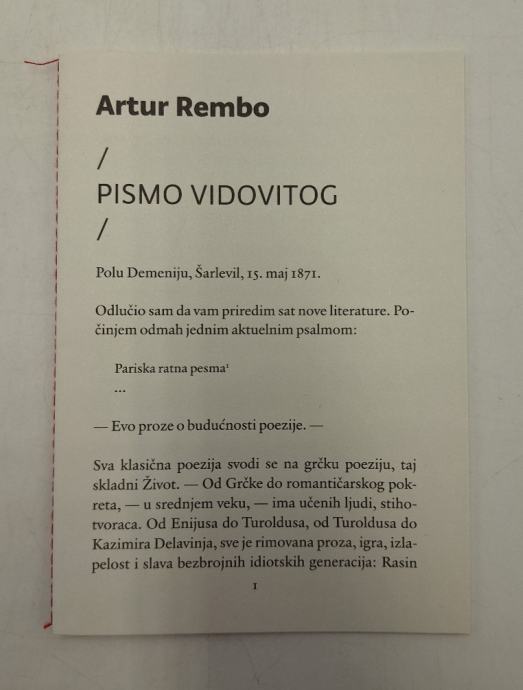 Artur Rembo

/
PISMO VIDOVITOG
/

Polu Demeniju, Šarlevil, 15. maj 1871.

Odlučio sam da vam priredim sat nove literature. Počinjem odmah jednim aktuelnim psalmom:

Pariska ratna pesma$^{1}$
...

— Evo proze o budućnosti poezije. —

Sva klasična poezija svodi se na grčku poeziju, taj skladni Život. — Od Grčke do romantičarskog pokreta, — u srednjem veku, — ima učenih ljudi, stihotvoraca. Od Enijusa do Turoldusa, od Turoldusa do Kazimira Delavinja, sve je rimovana proza, igra, izlapelost i slava bezbrojnih idiotskih generacija: Rasin

1